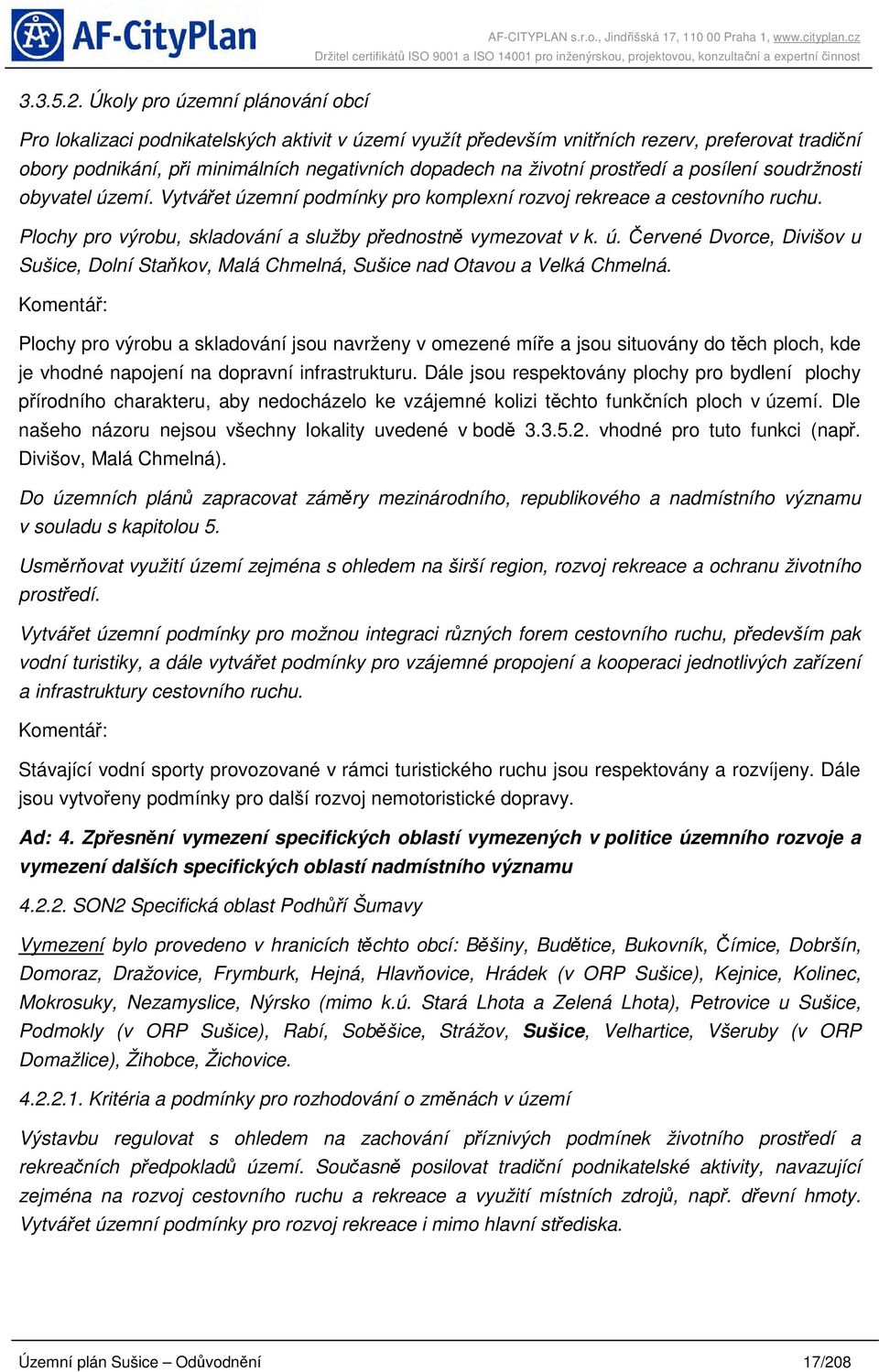 AF-CityPlan

AF-CITYPLAN s.r.o., Jindřišská 17, 110 00 Praha 1, www.cityplan.cz
Držitel certifikátů ISO 9001 a ISO 14001 pro inženýrskou, projektovou, konzultační a expertní činnost

3.3.5.2. Úkoly pro územní plánování obcí

Pro lokalizaci podnikatelských aktivit v území využít především vnitřních rezerv, preferovat tradiční obory podnikání, při minimálních negativních dopadech na životní prostředí a posílení soudržnosti obyvatel území. Vytvářet územní podmínky pro komplexní rozvoj rekreace a cestovního ruchu.

Plochy pro výrobu, skladování a služby přednostně vymezovat v k. ú. Červené Dvorce, Divišov u Sušice, Dolní Staňkov, Malá Chmelná, Sušice nad Otavou a Velká Chmelná.

Komentář:

Plochy pro výrobu a skladování jsou navrženy v omezené míře a jsou situovány do těch ploch, kde je vhodné napojení na dopravní infrastrukturu. Dále jsou respektovány plochy pro bydlení plochy přírodního charakteru, aby nedocházelo ke vzájemné kolizi těchto funkčních ploch v území. Dle našeho názoru nejsou všechny lokality uvedené v bodě 3.3.5.2. vhodné pro tuto funkci (např. Divišov, Malá Chmelná).

Do územních plánů zapracovat záměry mezinárodního, republikového a nadmístního významu v souladu s kapitolou 5.

Usměrňovat využití území zejména s ohledem na širší region, rozvoj rekreace a ochranu životního prostředí.

Vytvářet územní podmínky pro možnou integraci různých forem cestovního ruchu, především pak vodní turistiky, a dále vytvářet podmínky pro vzájemné propojení a kooperaci jednotlivých zařízení a infrastruktury cestovního ruchu.

Komentář:

Stávající vodní sporty provozované v rámci turistického ruchu jsou respektovány a rozvíjeny. Dále jsou vytvořeny podmínky pro další rozvoj nemotoristické dopravy.

Ad: 4. Zpřesnění vymezení specifických oblastí vymezených v politice územního rozvoje a vymezení dalších specifických oblastí nadmístního významu

4.2.2. SON2 Specifická oblast Podhůří Šumavy

Vymezení bylo provedeno v hranicích těchto obcí: Běšiny, Budětice, Bukovník, Čímice, Dobršín, Domoraz, Dražovice, Frymburk, Hejná, Hlavňovice, Hrádek (v ORP Sušice), Kejnice, Kolinec, Mokrosuky, Nezamyslice, Nýrsko (mimo k.ú. Stará Lhota a Zelená Lhota), Petrovice u Sušice, Podmokly (v ORP Sušice), Rabí, Soběšice, Strážov, Sušice, Velhartice, Všeruby (v ORP Domažlice), Žihobce, Žichovice.

4.2.2.1. Kritéria a podmínky pro rozhodování o změnách v území

Výstavbu regulovat s ohledem na zachování příznivých podmínek životního prostředí a rekreačních předpokladů území. Současně posilovat tradiční podnikatelské aktivity, navazující zejména na rozvoj cestovního ruchu a rekreace a využití místních zdrojů, např. dřevní hmoty. Vytvářet územní podmínky pro rozvoj rekreace i mimo hlavní střediska.

Územní plán Sušice – Odůvodnění 17/208